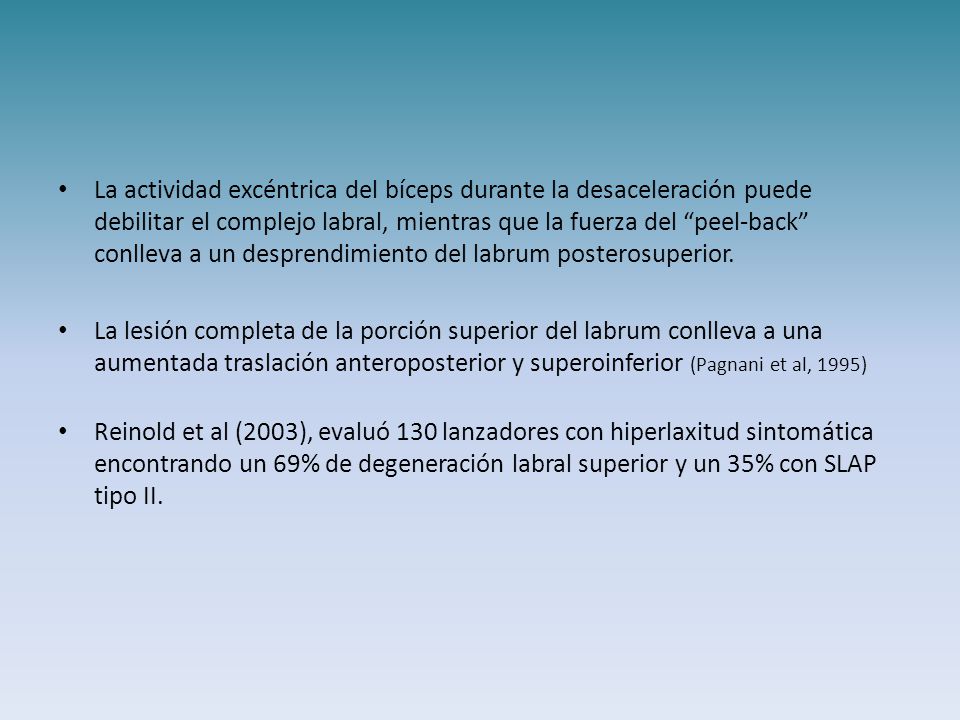 • La actividad excéntrica del bíceps durante la desaceleración puede debilitar el complejo labral, mientras que la fuerza del “peel-back” conlleva a un desprendimiento del labrum posterosuperior.

• La lesión completa de la porción superior del labrum conlleva a una aumentada traslación anteroposterior y superoinferior (Pagnani et al, 1995)

• Reinold et al (2003), evaluó 130 lanzadores con hiperlaxitud sintomática encontrando un 69% de degeneración labral superior y un 35% con SLAP tipo II.